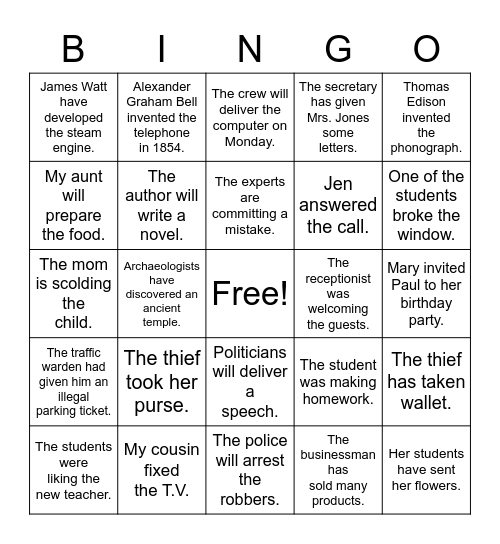 | B | I | N | G | O |
|---|---|---|---|---|
| James Watt have developed the steam engine. | Alexander Graham Bell invented the telephone in 1854. | The crew will deliver the computer on Monday. | The secretary has given Mrs. Jones some letters. | Thomas Edison invented the phonograph. |
| My aunt will prepare the food. | The author will write a novel. | The experts are committing a mistake. | Jen answered the call. | One of the students broke the window. |
| The mom is scolding the child. | Archaeologists have discovered an ancient temple. | Free! | The receptionist was welcoming the guests. | Mary invited Paul to her birthday party. |
| The traffic warden had given him an illegal parking ticket. | The thief took her purse. | Politicians will deliver a speech. | The student was making homework. | The thief has taken wallet. |
| The students were liking the new teacher. | My cousin fixed the T.V. | The police will arrest the robbers. | The businessman has sold many products. | Her students have sent her flowers. |